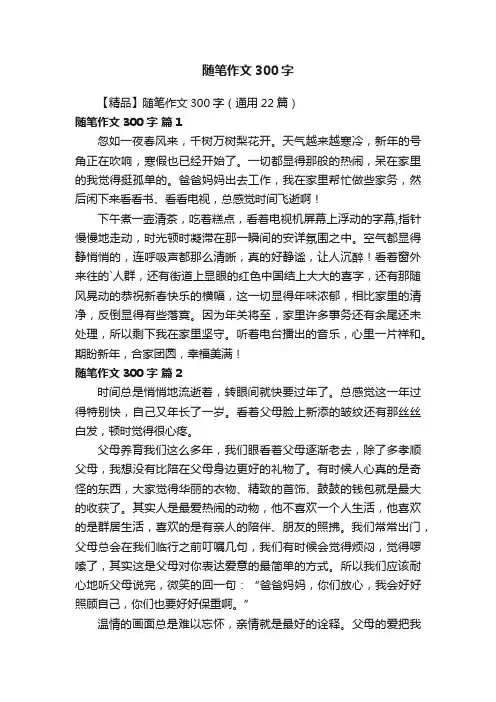 随笔作文 300 字

【精品】随笔作文 300 字（通用 22 篇）

随笔作文 300 字 篇 1

忽如一夜春风来，千树万树梨花开。天气越来越寒冷，新年的号角正在吹响，寒假也已经开始了。一切都显得那般的热闹，呆在家里的我觉得挺孤单的。爸爸妈妈出去工作，我在家里帮忙做些家务，然后闲下来看看书、看看电视，总感觉时间飞逝啊！

下午煮一壶清茶，吃着糕点，看着电视机屏幕上浮动的字幕,指针慢慢地走动，时光顿时凝滞在那一瞬间的安详氛围之中。空气都显得静悄悄的，连呼吸声都那么清晰，真的好静谧，让人沉醉！看着窗外来往的`人群，还有街道上显眼的红色中国结上大大的喜字，还有那随风晃动的恭祝新春快乐的横幅，这一切显得年味浓郁，相比家里的清净，反倒显得有些落寞。因为年关将至，家里许多事务还有余尾还未处理，所以剩下我在家里坚守。听着电台播出的音乐，心里一片祥和。期盼新年，合家团圆，幸福美满！

随笔作文 300 字 篇 2

时间总是悄悄地流逝着，转眼间就快要过年了。总感觉这一年过得特别快，自己又年长了一岁。看着父母脸上新添的皱纹还有那丝丝白发，顿时觉得很心疼。

父母养育我们这么多年，我们眼看着父母逐渐老去，除了多孝顺父母，我想没有比陪在父母身边更好的礼物了。有时候人心真的是奇怪的东西，大家觉得华丽的衣物、精致的首饰、鼓鼓的钱包就是最大的收获了。其实人是最爱热闹的动物，他不喜欢一个人生活，他喜欢的是群居生活，喜欢的是有亲人的陪伴、朋友的照拂。我们常常出门，父母总会在我们临行之前叮嘱几句，我们有时候会觉得烦闷，觉得啰嗦了，其实这是父母对你表达爱意的最简单的方式。所以我们应该耐心地听父母说完，微笑的回一句：“爸爸妈妈，你们放心，我会好好照顾自己，你们也要好好保重啊。”

温情的画面总是难以忘怀，亲情就是最好的诠释。父母的爱把我